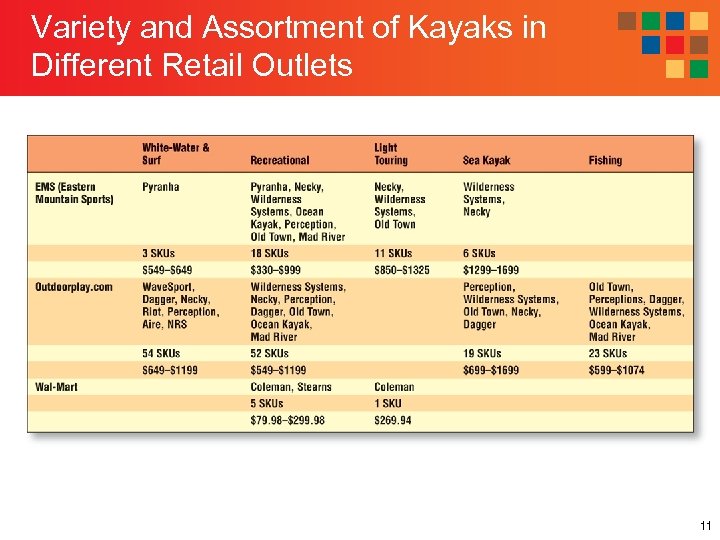 Variety and Assortment of Kayaks in Different Retail Outlets

| | White-Water & Surf | Recreational | Light Touring | Sea Kayak | Fishing |
|---|---|---|---|---|---|
| EMS (Eastern Mountain Sports) | Pyranha | Pyranha, Necky, Wilderness Systems, Ocean Kayak, Perception, Old Town, Mad River | Necky, Wilderness Systems, Old Town | Wilderness Systems, Necky | |
| | 3 SKUs | 18 SKUs | 11 SKUs | 6 SKUs | |
| | \$549–\$649 | \$330–\$999 | \$850–\$1325 | \$1299–1699 | |
| Outdoorplay.com | WaveSport, Dagger, Necky, Riot, Perception, Aire, NRS | Wilderness Systems, Necky, Perception, Dagger, Old Town, Ocean Kayak, Mad River | | Perception, Wilderness Systems, Old Town, Necky, Dagger | Old Town, Perceptions, Dagger, Wilderness Systems, Ocean Kayak, Mad River |
| | 54 SKUs | 52 SKUs | | 19 SKUs | 23 SKUs |
| | \$649–\$1199 | \$549–\$1199 | | \$699–\$1699 | \$599–\$1074 |
| Wal-Mart | | Coleman, Stearns | Coleman | | |
| | | 5 SKUs | 1 SKU | | |
| | | \$79.98–\$299.98 | \$269.94 | | |

11